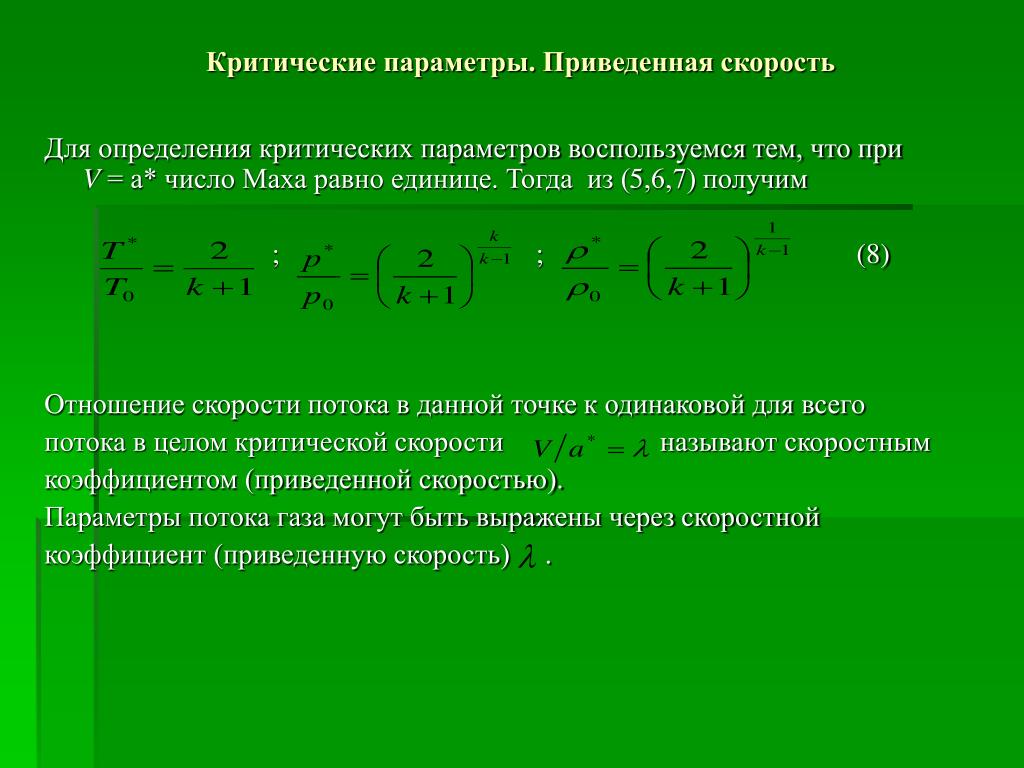 Критические параметры. Приведенная скорость

Для определения критических параметров воспользуемся тем, что при $V$ = a* число Маха равно единице. Тогда из (5,6,7) получим

$\frac{T^*}{T_0} = \frac{2}{k+1}$ ; $\frac{p^*}{p_0} = \left(\frac{2}{k+1}\right)^{\frac{k}{k-1}}$ ; $\frac{\rho^*}{\rho_0} = \left(\frac{2}{k+1}\right)^{\frac{1}{k-1}}$ (8)

Отношение скорости потока в данной точке к одинаковой для всего потока в целом критической скорости $V/a^* = \lambda$ называют скоростным коэффициентом (приведенной скоростью).
Параметры потока газа могут быть выражены через скоростной коэффициент (приведенную скорость) $\lambda$ .